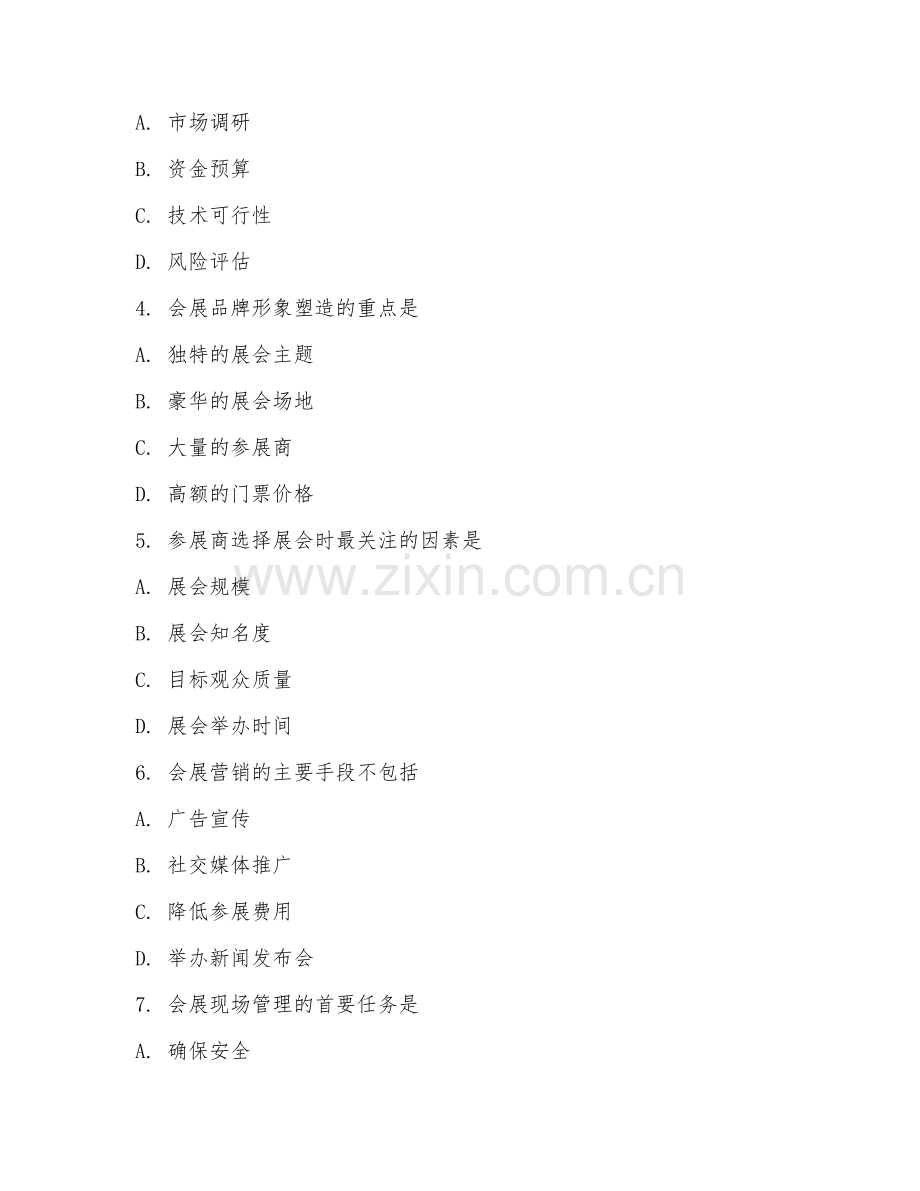 A. 市场调研

B. 资金预算

C. 技术可行性

D. 风险评估

4. 会展品牌形象塑造的重点是

A. 独特的展会主题

B. 豪华的展会场地

C. 大量的参展商

D. 高额的门票价格

5. 参展商选择展会时最关注的因素是

A. 展会规模

B. 展会知名度

C. 目标观众质量

D. 展会举办时间

6. 会展营销的主要手段不包括

A. 广告宣传

B. 社交媒体推广

C. 降低参展费用

D. 举办新闻发布会

7. 会展现场管理的首要任务是

A. 确保安全

www.zixin.com.cn